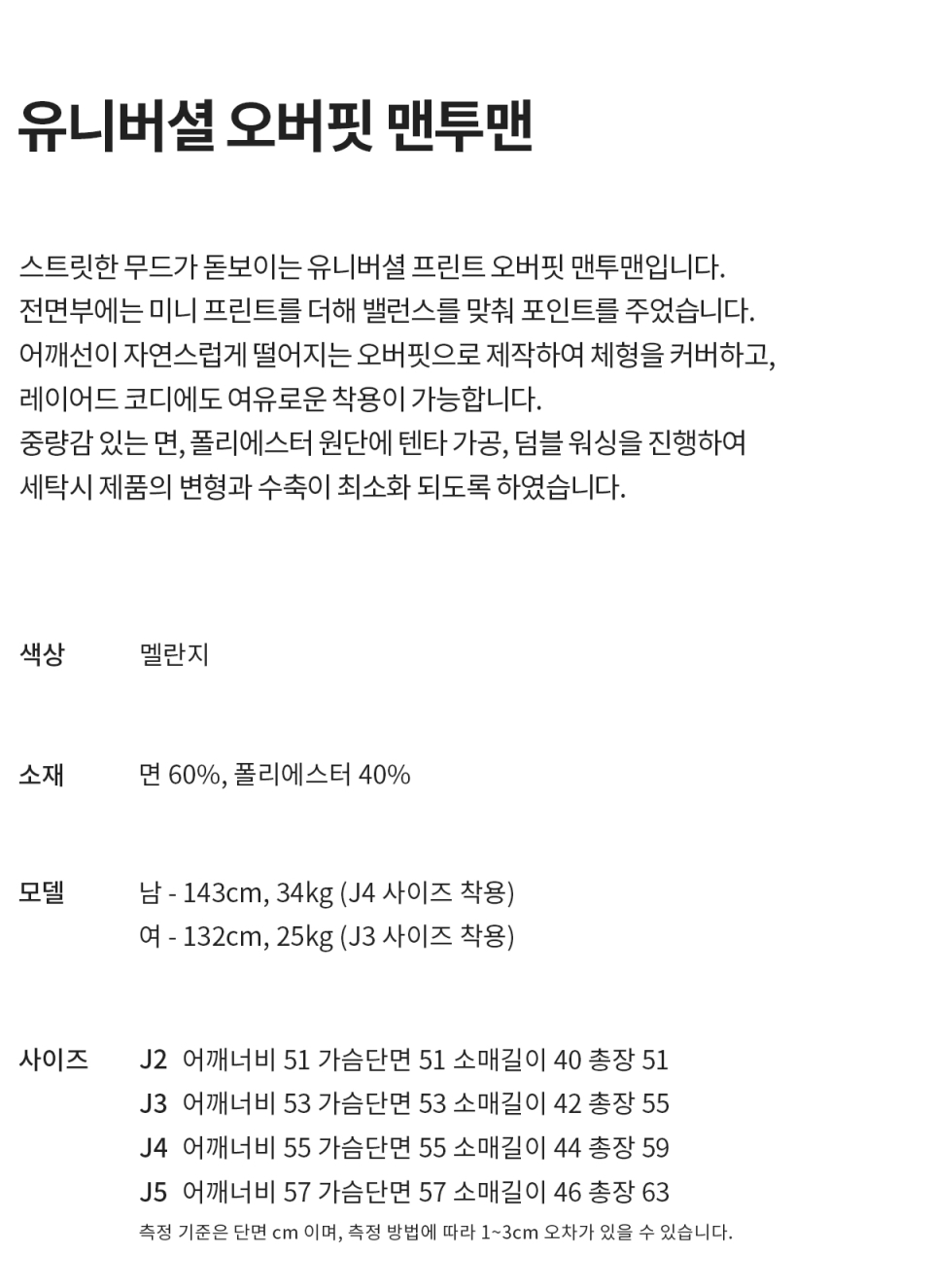 유니버셜 오버핏 맨투맨

스트릿한 무드가 돋보이는 유니버셜 프린트 오버핏 맨투맨입니다.
전면부에는 미니 프린트를 더해 밸런스를 맞춰 포인트를 주었습니다.
어깨선이 자연스럽게 떨어지는 오버핏으로 제작하여 체형을 커버하고,
레이어드 코디에도 여유로운 착용이 가능합니다.
중량감 있는 면, 폴리에스터 원단에 텐타 가공, 덤블 워싱을 진행하여
세탁시 제품의 변형과 수축이 최소화 되도록 하였습니다.

색상 멜란지

소재 면 60%, 폴리에스터 40%

모델 남 - 143cm, 34kg (J4 사이즈 착용)
여 - 132cm, 25kg (J3 사이즈 착용)

사이즈 J2 어깨너비 51 가슴단면 51 소매길이 40 총장 51
J3 어깨너비 53 가슴단면 53 소매길이 42 총장 55
J4 어깨너비 55 가슴단면 55 소매길이 44 총장 59
J5 어깨너비 57 가슴단면 57 소매길이 46 총장 63
측정 기준은 단면 cm 이며, 측정 방법에 따라 1~3cm 오차가 있을 수 있습니다.